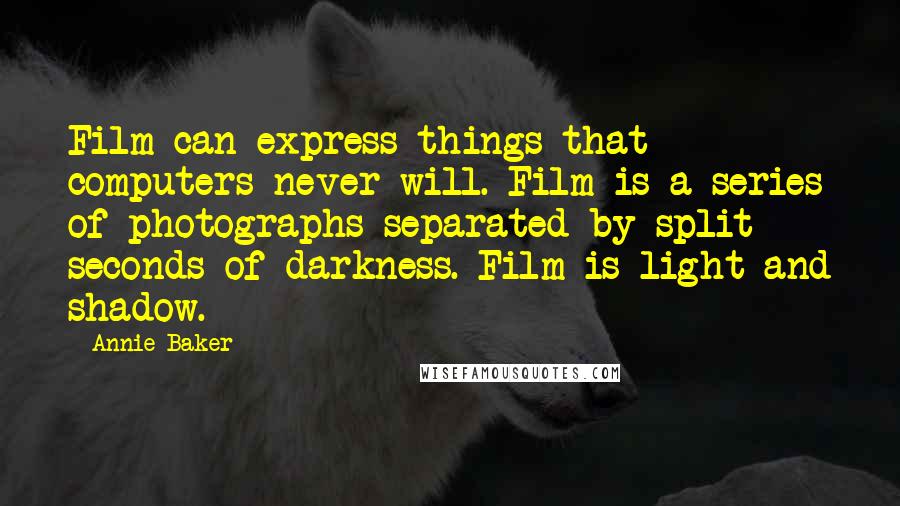 Film can express things that computers never will. Film is a series of photographs separated by split seconds of darkness. Film is light and shadow.

Annie Baker

WISEFAMOUSQUOTES.COM